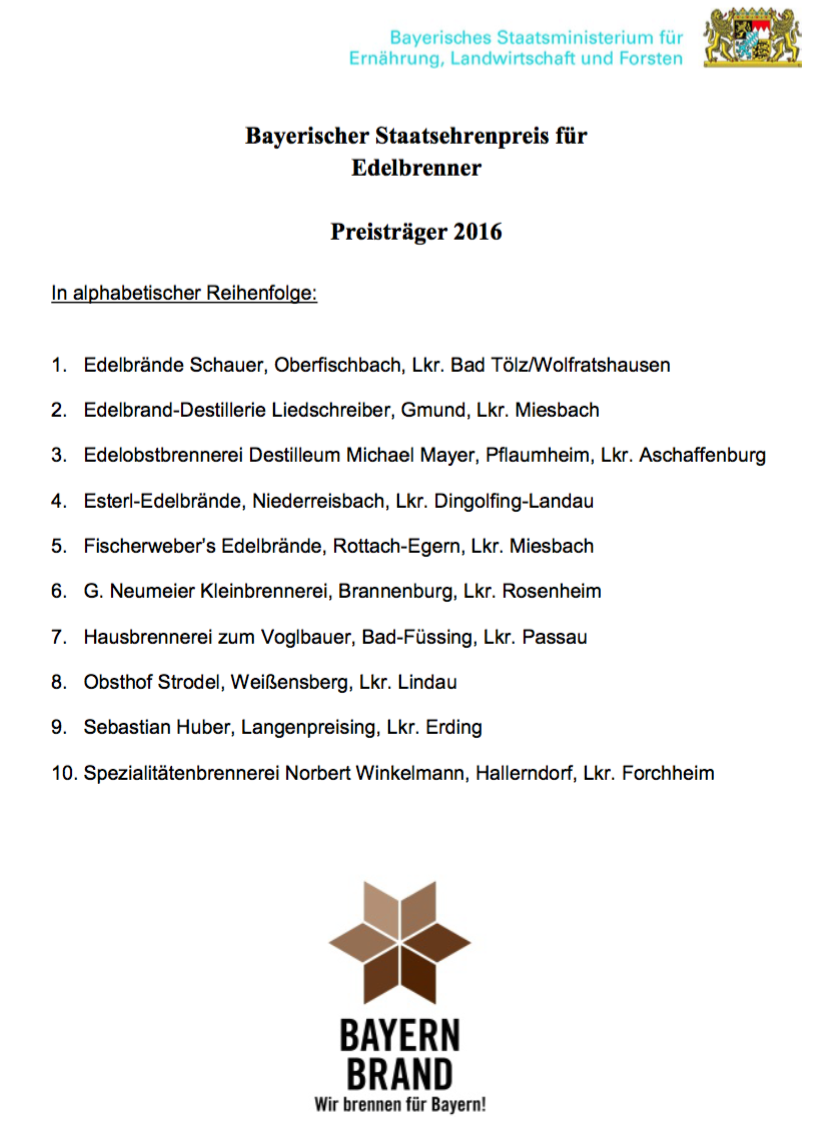 Bayerisches Staatsministerium für Ernährung, Landwirtschaft und Forsten

Bayerischer Staatsehrenpreis für Edelbrenner

Preisträger 2016

In alphabetischer Reihenfolge:

1. Edelbrände Schauer, Oberfischbach, Lkr. Bad Tölz/Wolfratshausen

2. Edelbrand-Destillerie Liedschreiber, Gmund, Lkr. Miesbach

3. Edelobstbrennerei Destilleum Michael Mayer, Pflaumheim, Lkr. Aschaffenburg

4. Esterl-Edelbrände, Niederreisbach, Lkr. Dingolfing-Landau

5. Fischerweber's Edelbrände, Rottach-Egern, Lkr. Miesbach

6. G. Neumeier Kleinbrennerei, Brannenburg, Lkr. Rosenheim

7. Hausbrennerei zum Voglbauer, Bad-Füssing, Lkr. Passau

8. Obsthof Strodel, Weißensberg, Lkr. Lindau

9. Sebastian Huber, Langenpreising, Lkr. Erding

10. Spezialitätenbrennerei Norbert Winkelmann, Hallerndorf, Lkr. Forchheim

BAYERN BRAND
Wir brennen für Bayern!